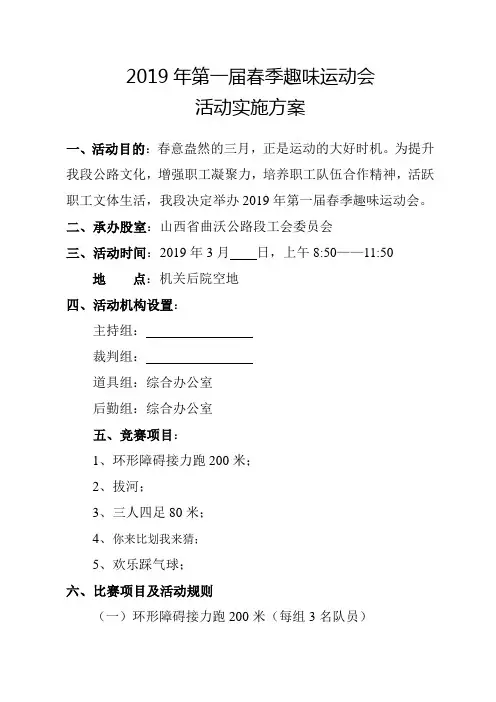 2019 年第一届春季趣味运动会
活动实施方案

一、活动目的：春意盎然的三月，正是运动的大好时机。为提升我段公路文化，增强职工凝聚力，培养职工队伍合作精神，活跃职工文体生活，我段决定举办 2019 年第一届春季趣味运动会。

二、承办股室：山西省曲沃公路段工会委员会

三、活动时间：2019 年 3 月____日，上午 8:50——11:50

地　　点：机关后院空地

四、活动机构设置：

主持组：________________

裁判组：________________

道具组：综合办公室

后勤组：综合办公室

五、竞赛项目：

1、环形障碍接力跑 200 米；

2、拔河；

3、三人四足 80 米；

4、你来比划我来猜；

5、欢乐踩气球；

六、比赛项目及活动规则

（一）环形障碍接力跑 200 米（每组 3 名队员）